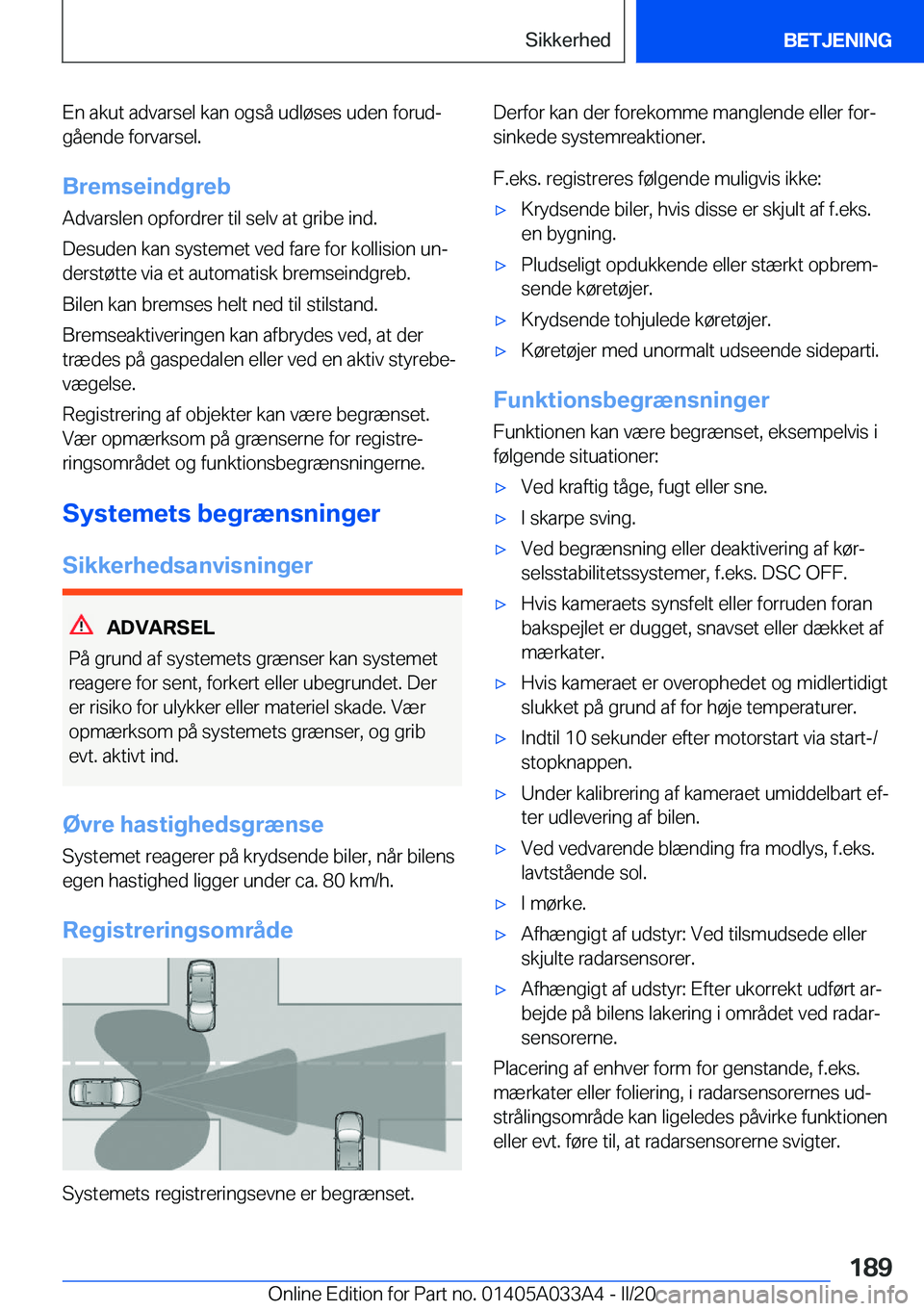 Sikkerhed BETJENING

En akut advarsel kan også udløses uden forudgående forvarsel.

Bremseindgreb

Advarslen opfordrer til selv at gribe ind.

Desuden kan systemet ved fare for kollision understøtte via et automatisk bremseindgreb.

Bilen kan bremses helt ned til stilstand.

Bremseaktiveringen kan afbrydes ved, at der trædes på gaspedalen eller ved en aktiv styrebevægelse.

Registrering af objekter kan være begrænset. Vær opmærksom på grænserne for registreringsområdet og funktionsbegrænsningerne.

Systemets begrænsninger

Sikkerhedsanvisninger

ADVARSEL

På grund af systemets grænser kan systemet reagere for sent, forkert eller ubegrundet. Der er risiko for ulykker eller materiel skade. Vær opmærksom på systemets grænser, og grib evt. aktivt ind.

Øvre hastighedsgrænse

Systemet reagerer på krydsende biler, når bilens egen hastighed ligger under ca. 80 km/h.

Registreringsområde

Systemets registreringsevne er begrænset.

Derfor kan der forekomme manglende eller forsinkede systemreaktioner.

F.eks. registreres følgende muligvis ikke:

▷ Krydsende biler, hvis disse er skjult af f.eks. en bygning.

▷ Pludseligt opdukkende eller stærkt opbremsende køretøjer.

▷ Krydsende tohjulede køretøjer.

▷ Køretøjer med unormalt udseende sideparti.

Funktionsbegrænsninger

Funktionen kan være begrænset, eksempelvis i følgende situationer:

▷ Ved kraftig tåge, fugt eller sne.

▷ I skarpe sving.

▷ Ved begrænsning eller deaktivering af kørselsstabilitetssystemer, f.eks. DSC OFF.

▷ Hvis kameraets synsfelt eller forruden foran bakspejlet er dugget, snavset eller dækket af mærkater.

▷ Hvis kameraet er overophedet og midlertidigt slukket på grund af for høje temperaturer.

▷ Indtil 10 sekunder efter motorstart via start-/stopknappen.

▷ Under kalibrering af kameraet umiddelbart efter udlevering af bilen.

▷ Ved vedvarende blænding fra modlys, f.eks. lavtstående sol.

▷ I mørke.

▷ Afhængigt af udstyr: Ved tilsmudsede eller skjulte radarsensorer.

▷ Afhængigt af udstyr: Efter ukorrekt udført arbejde på bilens lakering i området ved radarsensorerne.

Placering af enhver form for genstande, f.eks. mærkater eller foliering, i radarsensorernes udstrålingsområde kan ligeledes påvirke funktionen eller evt. føre til, at radarsensorerne svigter.

189

Online Edition for Part no. 01405A033A4 - II/20 carmanualsonline.info